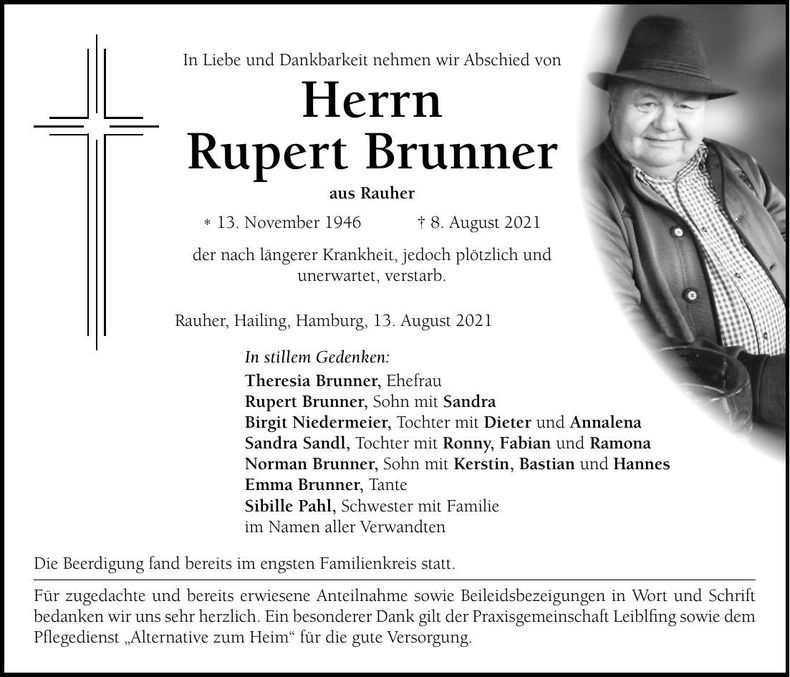 In Liebe und Dankbarkeit nehmen wir Abschied von

Herrn
Rupert Brunner

aus Rauher

* 13. November 1946 † 8. August 2021

der nach längerer Krankheit, jedoch plötzlich und unerwartet, verstarb.

Rauher, Hailing, Hamburg, 13. August 2021

In stillem Gedenken:
Theresia Brunner, Ehefrau
Rupert Brunner, Sohn mit Sandra
Birgit Niedermeier, Tochter mit Dieter und Annalena
Sandra Sandl, Tochter mit Ronny, Fabian und Ramona
Norman Brunner, Sohn mit Kerstin, Bastian und Hannes
Emma Brunner, Tante
Sibille Pahl, Schwester mit Familie
im Namen aller Verwandten

Die Beerdigung fand bereits im engsten Familienkreis statt.

Für zugedachte und bereits erwiesene Anteilnahme sowie Beileidsbezeigungen in Wort und Schrift bedanken wir uns sehr herzlich. Ein besonderer Dank gilt der Praxisgemeinschaft Leiblfing sowie dem Pflegedienst „Alternative zum Heim“ für die gute Versorgung.